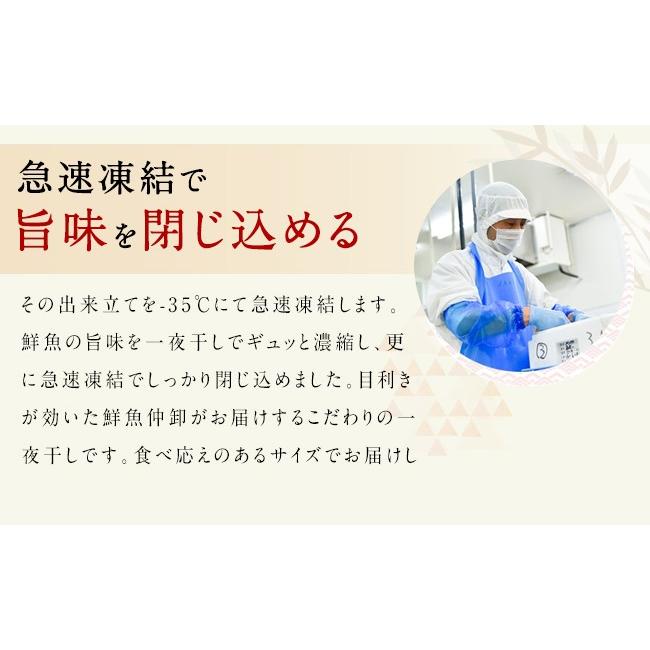 急速凍結で
旨味を閉じ込める

その出来立てを-35℃にて急速凍結します。鮮魚の旨味を一夜干しでギュッと濃縮し、更に急速凍結でしっかり閉じ込めました。目利きが効いた鮮魚仲卸がお届けするこだわりの一夜干しです。食べ応えのあるサイズでお届けし